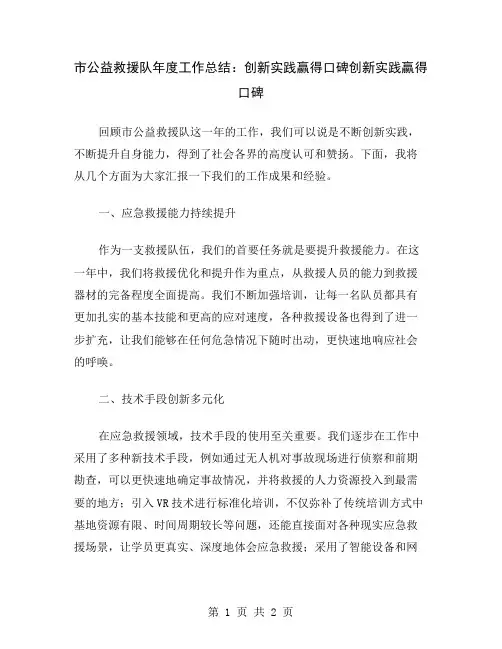 市公益救援队年度工作总结：创新实践赢得口碑创新实践赢得口碑

回顾市公益救援队这一年的工作，我们可以说是不断创新实践，不断提升自身能力，得到了社会各界的高度认可和赞扬。下面，我将从几个方面为大家汇报一下我们的工作成果和经验。

一、应急救援能力持续提升

作为一支救援队伍，我们的首要任务就是要提升救援能力。在这一年中，我们将救援优化和提升作为重点，从救援人员的能力到救援器材的完备程度全面提高。我们不断加强培训，让每一名队员都具有更加扎实的基本技能和更高的应对速度，各种救援设备也得到了进一步扩充，让我们能够在任何危急情况下随时出动，更快速地响应社会的呼唤。

二、技术手段创新多元化

在应急救援领域，技术手段的使用至关重要。我们逐步在工作中采用了多种新技术手段，例如通过无人机对事故现场进行侦察和前期勘查，可以更快速地确定事故情况，并将救援的人力资源投入到最需要的地方；引入VR技术进行标准化培训，不仅弥补了传统培训方式中基地资源有限、时间周期较长等问题，还能直接面对各种现实应急救援场景，让学员更真实、深度地体会应急救援；采用了智能设备和网

第 1 页 共 2 页